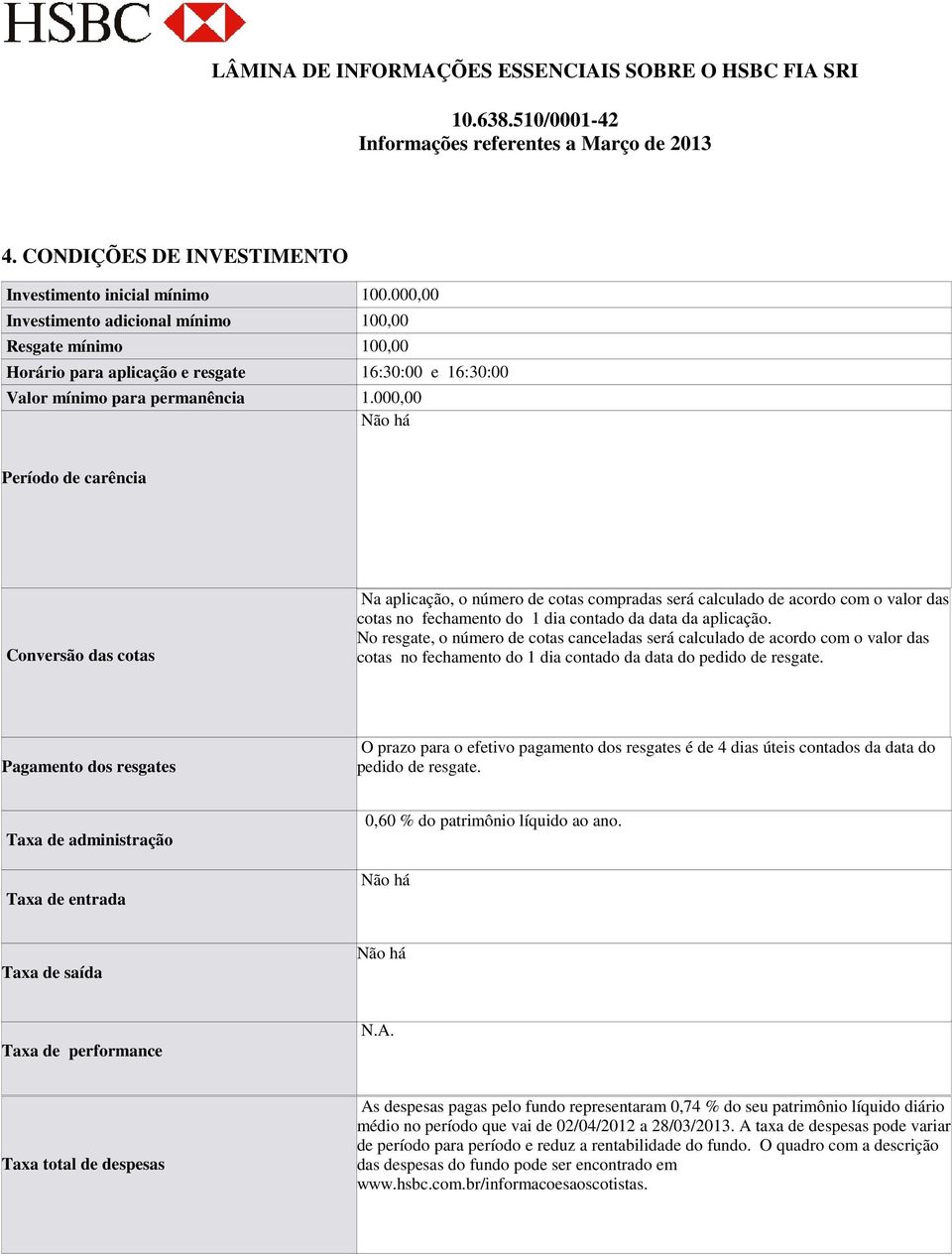 HSBC

LÂMINA DE INFORMAÇÕES ESSENCIAIS SOBRE O HSBC FIA SRI

10.638.510/0001-42
Informações referentes a Março de 2013

4. CONDIÇÕES DE INVESTIMENTO

| | |
|---|---|
| Investimento inicial mínimo | 100.000,00 |
| Investimento adicional mínimo | 100,00 |
| Resgate mínimo | 100,00 |
| Horário para aplicação e resgate | 16:30:00 e 16:30:00 |
| Valor mínimo para permanência | 1.000,00 |
| Período de carência | Não há |
| Conversão das cotas | Na aplicação, o número de cotas compradas será calculado de acordo com o valor das cotas no fechamento do 1 dia contado da data da aplicação. No resgate, o número de cotas canceladas será calculado de acordo com o valor das cotas no fechamento do 1 dia contado da data do pedido de resgate. |
| Pagamento dos resgates | O prazo para o efetivo pagamento dos resgates é de 4 dias úteis contados da data do pedido de resgate. |
| Taxa de administração | 0,60 % do patrimônio líquido ao ano. |
| Taxa de entrada | Não há |
| Taxa de saída | Não há |
| Taxa de performance | N.A. |
| Taxa total de despesas | As despesas pagas pelo fundo representaram 0,74 % do seu patrimônio líquido diário médio no período que vai de 02/04/2012 a 28/03/2013. A taxa de despesas pode variar de período para período e reduz a rentabilidade do fundo. O quadro com a descrição das despesas do fundo pode ser encontrado em www.hsbc.com.br/informacoesaoscotistas. |